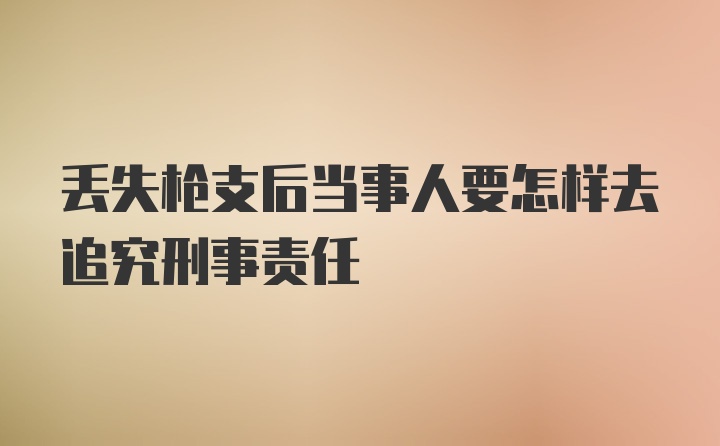 丢失枪支后当事人要怎样去追究刑事责任